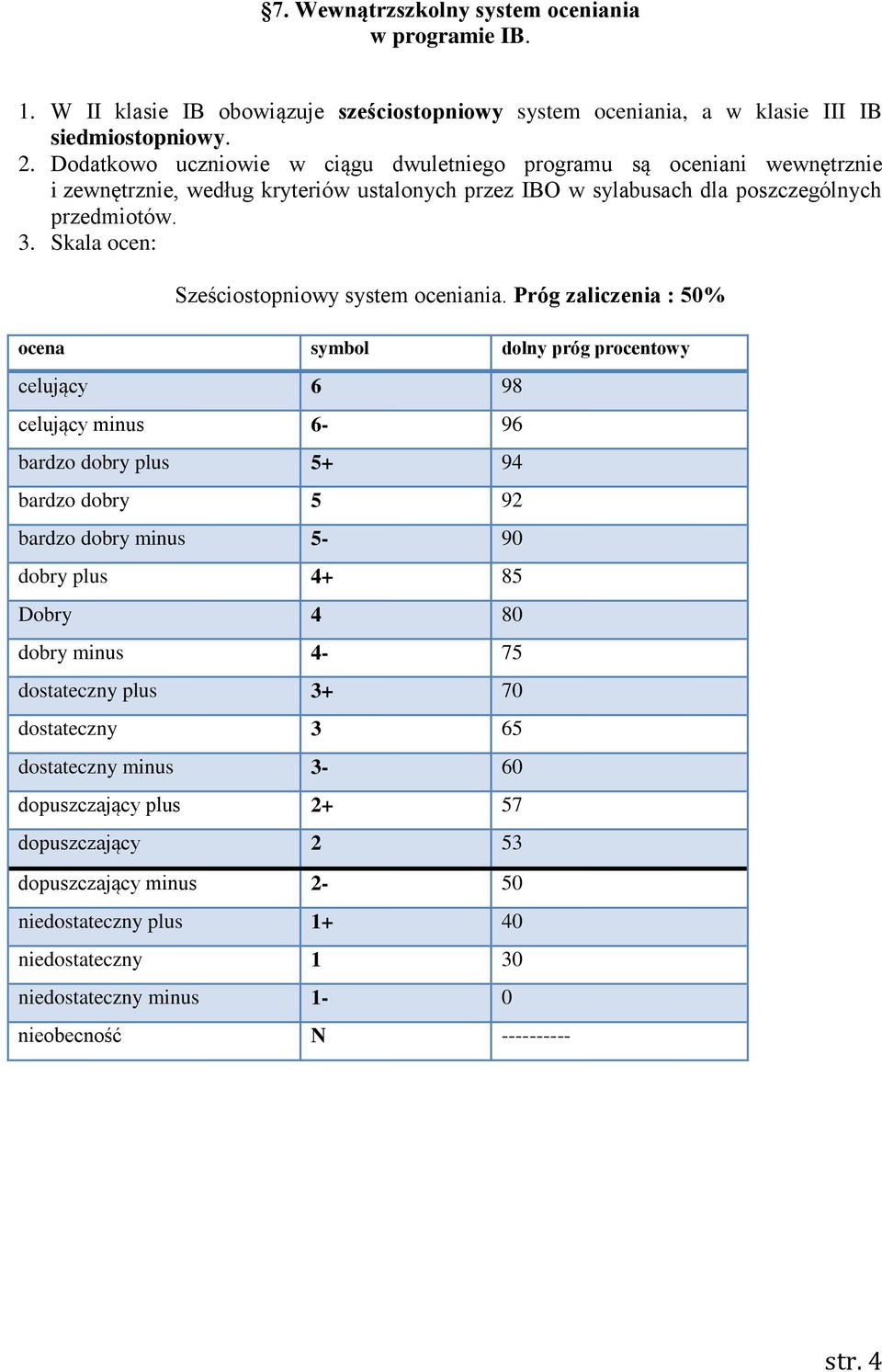 §7. Wewnątrzszkolny system oceniania
w programie IB.

1. W II klasie IB obowiązuje sześciostopniowy system oceniania, a w klasie III IB siedmiostopniowy.
2. Dodatkowo uczniowie w ciągu dwuletniego programu są oceniani wewnętrznie i zewnętrznie, według kryteriów ustalonych przez IBO w sylabusach dla poszczególnych przedmiotów.
3. Skala ocen:

Sześciostopniowy system oceniania. Próg zaliczenia : 50%

| ocena | symbol | dolny próg procentowy |
|---|---|---|
| celujący | 6 | 98 |
| celujący minus | 6- | 96 |
| bardzo dobry plus | 5+ | 94 |
| bardzo dobry | 5 | 92 |
| bardzo dobry minus | 5- | 90 |
| dobry plus | 4+ | 85 |
| Dobry | 4 | 80 |
| dobry minus | 4- | 75 |
| dostateczny plus | 3+ | 70 |
| dostateczny | 3 | 65 |
| dostateczny minus | 3- | 60 |
| dopuszczający plus | 2+ | 57 |
| dopuszczający | 2 | 53 |
| dopuszczający minus | 2- | 50 |
| niedostateczny plus | 1+ | 40 |
| niedostateczny | 1 | 30 |
| niedostateczny minus | 1- | 0 |
| nieobecność | N | ---------- |

str. 4